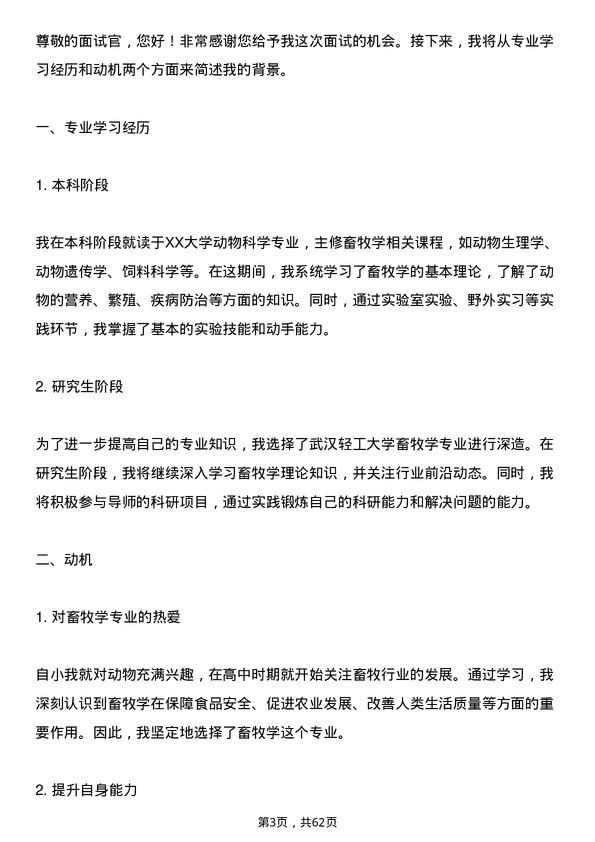 尊敬的面试官，您好！非常感谢您给予我这次面试的机会。接下来，我将从专业学习经历和动机两个方面来简述我的背景。

一、专业学习经历

1. 本科阶段

我在本科阶段就读于XX大学动物科学专业，主修畜牧学相关课程，如动物生理学、动物遗传学、饲料科学等。在这期间，我系统学习了畜牧学的基本理论，了解了动物的营养、繁殖、疾病防治等方面的知识。同时，通过实验室实验、野外实习等实践环节，我掌握了基本的实验技能和动手能力。

2. 研究生阶段

为了进一步提高自己的专业知识，我选择了武汉轻工大学畜牧学专业进行深造。在研究生阶段，我将继续深入学习畜牧学理论知识，并关注行业前沿动态。同时，我将积极参与导师的科研项目，通过实践锻炼自己的科研能力和解决问题的能力。

二、动机

1. 对畜牧学专业的热爱

自小我就对动物充满兴趣，在高中时期就开始关注畜牧行业的发展。通过学习，我深刻认识到畜牧学在保障食品安全、促进农业发展、改善人类生活质量等方面的重要作用。因此，我坚定地选择了畜牧学这个专业。

2. 提升自身能力

第3页，共62页